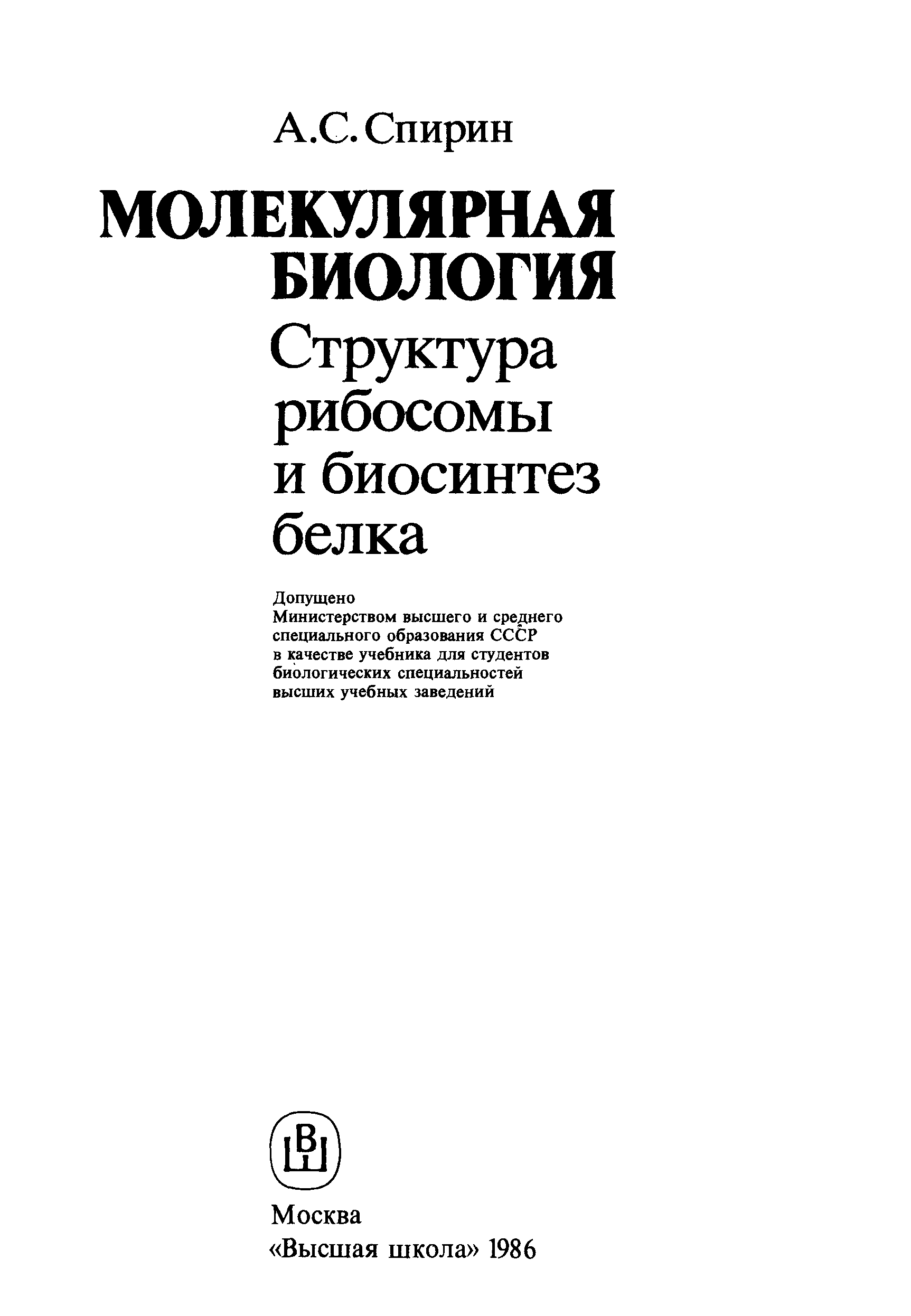 А.С. Спирин

МОЛЕКУЛЯРНАЯ БИОЛОГИЯ

Структура рибосомы и биосинтез белка

Допущено
Министерством высшего и среднего специального образования СССР в качестве учебника для студентов биологических специальностей высших учебных заведений

ВШ

Москва
«Высшая школа» 1986